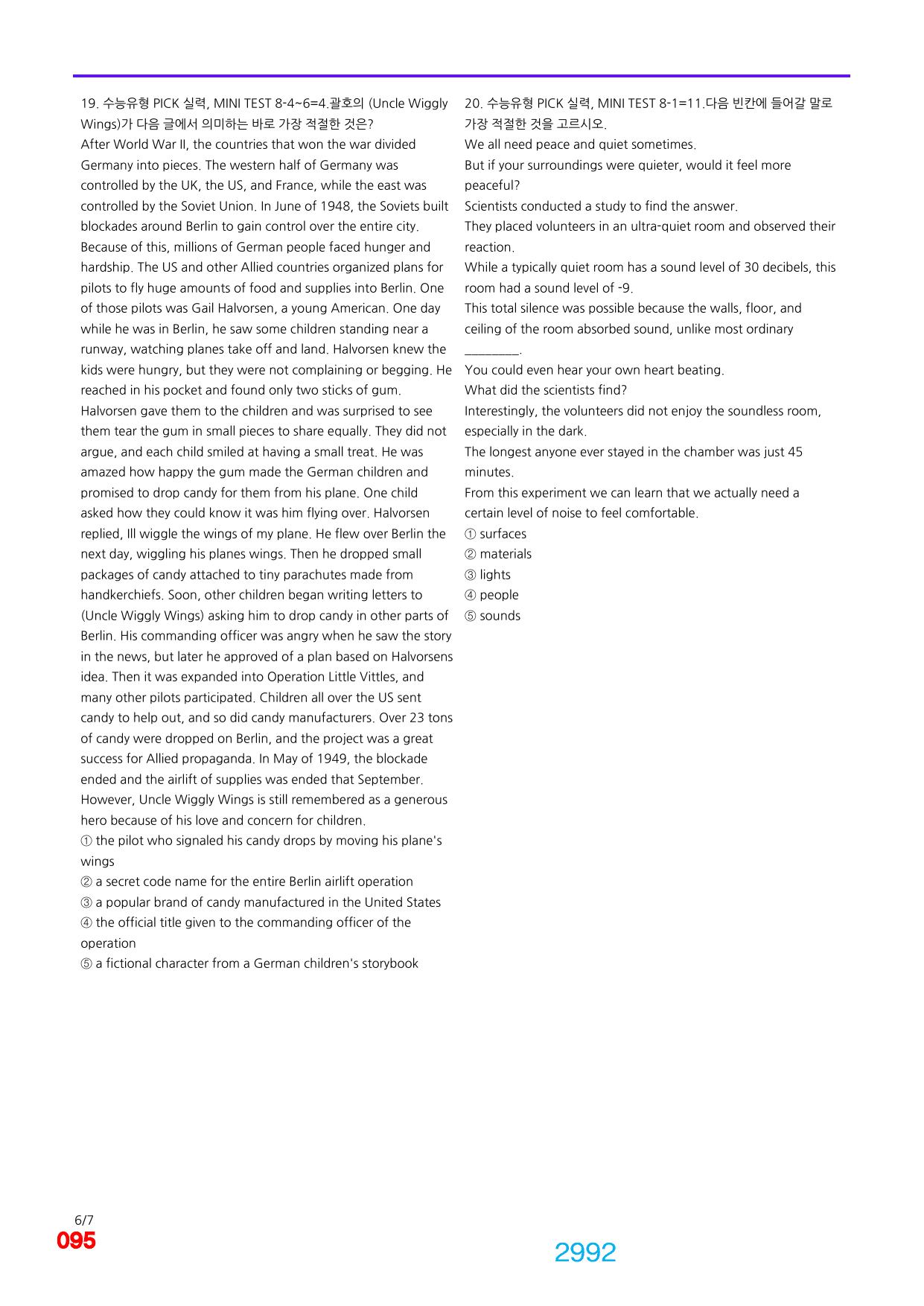 19. 수능유형 PICK 실력, MINI TEST 8-4~6=4.괄호의 (Uncle Wiggly Wings)가 다음 글에서 의미하는 바로 가장 적절한 것은?

After World War II, the countries that won the war divided Germany into pieces. The western half of Germany was controlled by the UK, the US, and France, while the east was controlled by the Soviet Union. In June of 1948, the Soviets built blockades around Berlin to gain control over the entire city. Because of this, millions of German people faced hunger and hardship. The US and other Allied countries organized plans for pilots to fly huge amounts of food and supplies into Berlin. One of those pilots was Gail Halvorsen, a young American. One day while he was in Berlin, he saw some children standing near a runway, watching planes take off and land. Halvorsen knew the kids were hungry, but they were not complaining or begging. He reached in his pocket and found only two sticks of gum. Halvorsen gave them to the children and was surprised to see them tear the gum in small pieces to share equally. They did not argue, and each child smiled at having a small treat. He was amazed how happy the gum made the German children and promised to drop candy for them from his plane. One child asked how they could know it was him flying over. Halvorsen replied, Ill wiggle the wings of my plane. He flew over Berlin the next day, wiggling his planes wings. Then he dropped small packages of candy attached to tiny parachutes made from handkerchiefs. Soon, other children began writing letters to (Uncle Wiggly Wings) asking him to drop candy in other parts of Berlin. His commanding officer was angry when he saw the story in the news, but later he approved of a plan based on Halvorsens idea. Then it was expanded into Operation Little Vittles, and many other pilots participated. Children all over the US sent candy to help out, and so did candy manufacturers. Over 23 tons of candy were dropped on Berlin, and the project was a great success for Allied propaganda. In May of 1949, the blockade ended and the airlift of supplies was ended that September. However, Uncle Wiggly Wings is still remembered as a generous hero because of his love and concern for children.
① the pilot who signaled his candy drops by moving his plane's wings
② a secret code name for the entire Berlin airlift operation
③ a popular brand of candy manufactured in the United States
④ the official title given to the commanding officer of the operation
⑤ a fictional character from a German children's storybook

20. 수능유형 PICK 실력, MINI TEST 8-1=11.다음 빈칸에 들어갈 말로 가장 적절한 것을 고르시오.
We all need peace and quiet sometimes.
But if your surroundings were quieter, would it feel more peaceful?
Scientists conducted a study to find the answer.
They placed volunteers in an ultra-quiet room and observed their reaction.
While a typically quiet room has a sound level of 30 decibels, this room had a sound level of -9.
This total silence was possible because the walls, floor, and ceiling of the room absorbed sound, unlike most ordinary ____.
You could even hear your own heart beating.
What did the scientists find?
Interestingly, the volunteers did not enjoy the soundless room, especially in the dark.
The longest anyone ever stayed in the chamber was just 45 minutes.
From this experiment we can learn that we actually need a certain level of noise to feel comfortable.
① surfaces
② materials
③ lights
④ people
⑤ sounds

6/7
095

2992